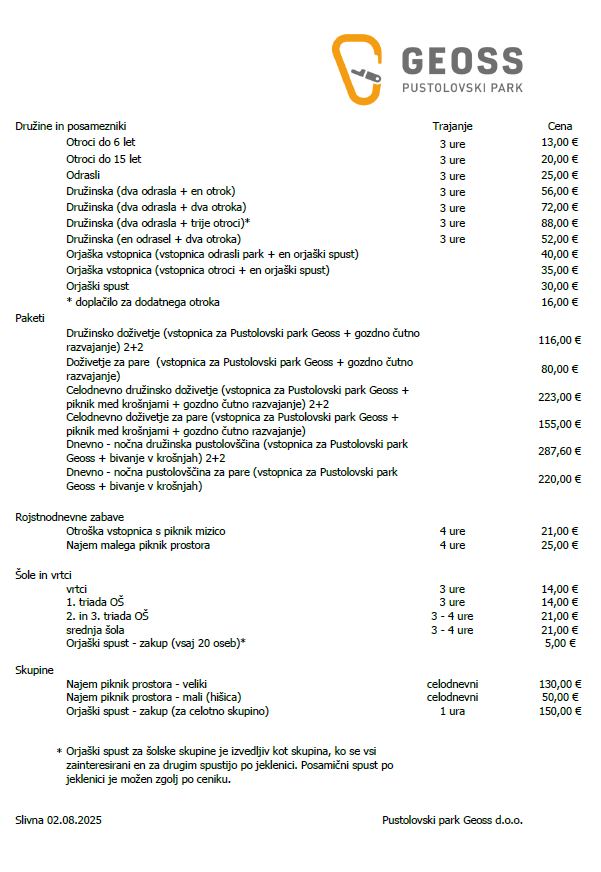 GEOSS
PUSTOLOVSKI PARK

| Družine in posamezniki | Trajanje | Cena |
|---|---|---|
| Otroci do 6 let | 3 ure | 13,00 € |
| Otroci do 15 let | 3 ure | 20,00 € |
| Odrasli | 3 ure | 25,00 € |
| Družinska (dva odrasla + en otrok) | 3 ure | 56,00 € |
| Družinska (dva odrasla + dva otroka) | 3 ure | 72,00 € |
| Družinska (dva odrasla + trije otroci)* | 3 ure | 88,00 € |
| Družinska (en odrasel + dva otroka) | 3 ure | 52,00 € |
| Orjaška vstopnica (vstopnica odrasli park + en orjaški spust) | | 40,00 € |
| Orjaška vstopnica (vstopnica otroci + en orjaški spust) | | 35,00 € |
| Orjaški spust | | 30,00 € |
| * doplačilo za dodatnega otroka | | 16,00 € |
| Paketi | | |
| Družinsko doživetje (vstopnica za Pustolovski park Geoss + gozdno čutno razvajanje) 2+2 | | 116,00 € |
| Doživetje za pare (vstopnica za Pustolovski park Geoss + gozdno čutno razvajanje) | | 80,00 € |
| Celodnevno družinsko doživetje (vstopnica za Pustolovski park Geoss + piknik med krošnjami + gozdno čutno razvajanje) 2+2 | | 223,00 € |
| Celodnevno doživetje za pare (vstopnica za Pustolovski park Geoss + piknik med krošnjami + gozdno čutno razvajanje) | | 155,00 € |
| Dnevno - nočna družinska pustolovščina (vstopnica za Pustolovski park Geoss + bivanje v krošnjah) 2+2 | | 287,60 € |
| Dnevno - nočna pustolovščina za pare (vstopnica za Pustolovski park Geoss + bivanje v krošnjah) | | 220,00 € |
| Rojstnodnevne zabave | | |
| Otroška vstopnica s piknik mizico | 4 ure | 21,00 € |
| Najem malega piknik prostora | 4 ure | 25,00 € |
| Šole in vrtci | | |
| vrtci | 3 ure | 14,00 € |
| 1. triada OŠ | 3 ure | 14,00 € |
| 2. in 3. triada OŠ | 3 - 4 ure | 21,00 € |
| srednja šola | 3 - 4 ure | 21,00 € |
| Orjaški spust - zakup (vsaj 20 oseb)* | | 5,00 € |
| Skupine | | |
| Najem piknik prostora - veliki | celodnevni | 130,00 € |
| Najem piknik prostora - mali (hišica) | celodnevni | 50,00 € |
| Orjaški spust - zakup (za celotno skupino) | 1 ura | 150,00 € |

* Orjaški spust za šolske skupine je izvedljiv kot skupina, ko se vsi zainteresirani en za drugim spustijo po jeklenici. Posamični spust po jeklenici je možen zgolj po ceniku.

Slivna 02.08.2025

Pustolovski park Geoss d.o.o.